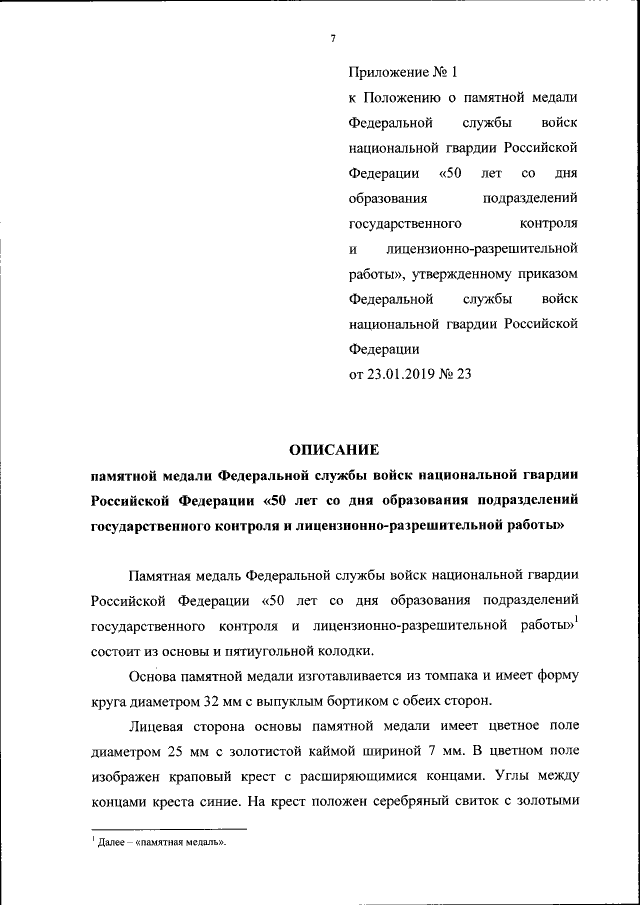 7

Приложение № 1
к Положению о памятной медали Федеральной службы войск национальной гвардии Российской Федерации «50 лет со дня образования подразделений государственного контроля и лицензионно-разрешительной работы», утвержденному приказом Федеральной службы войск национальной гвардии Российской Федерации
от 23.01.2019 № 23

ОПИСАНИЕ
памятной медали Федеральной службы войск национальной гвардии Российской Федерации «50 лет со дня образования подразделений государственного контроля и лицензионно-разрешительной работы»

Памятная медаль Федеральной службы войск национальной гвардии Российской Федерации «50 лет со дня образования подразделений государственного контроля и лицензионно-разрешительной работы»$^1$ состоит из основы и пятиугольной колодки.

Основа памятной медали изготавливается из томпака и имеет форму круга диаметром 32 мм с выпуклым бортиком с обеих сторон.

Лицевая сторона основы памятной медали имеет цветное поле диаметром 25 мм с золотистой каймой шириной 7 мм. В цветном поле изображен краповый крест с расширяющимися концами. Углы между концами креста синие. На крест положен серебряный свиток с золотыми

$^1$ Далее – «памятная медаль».